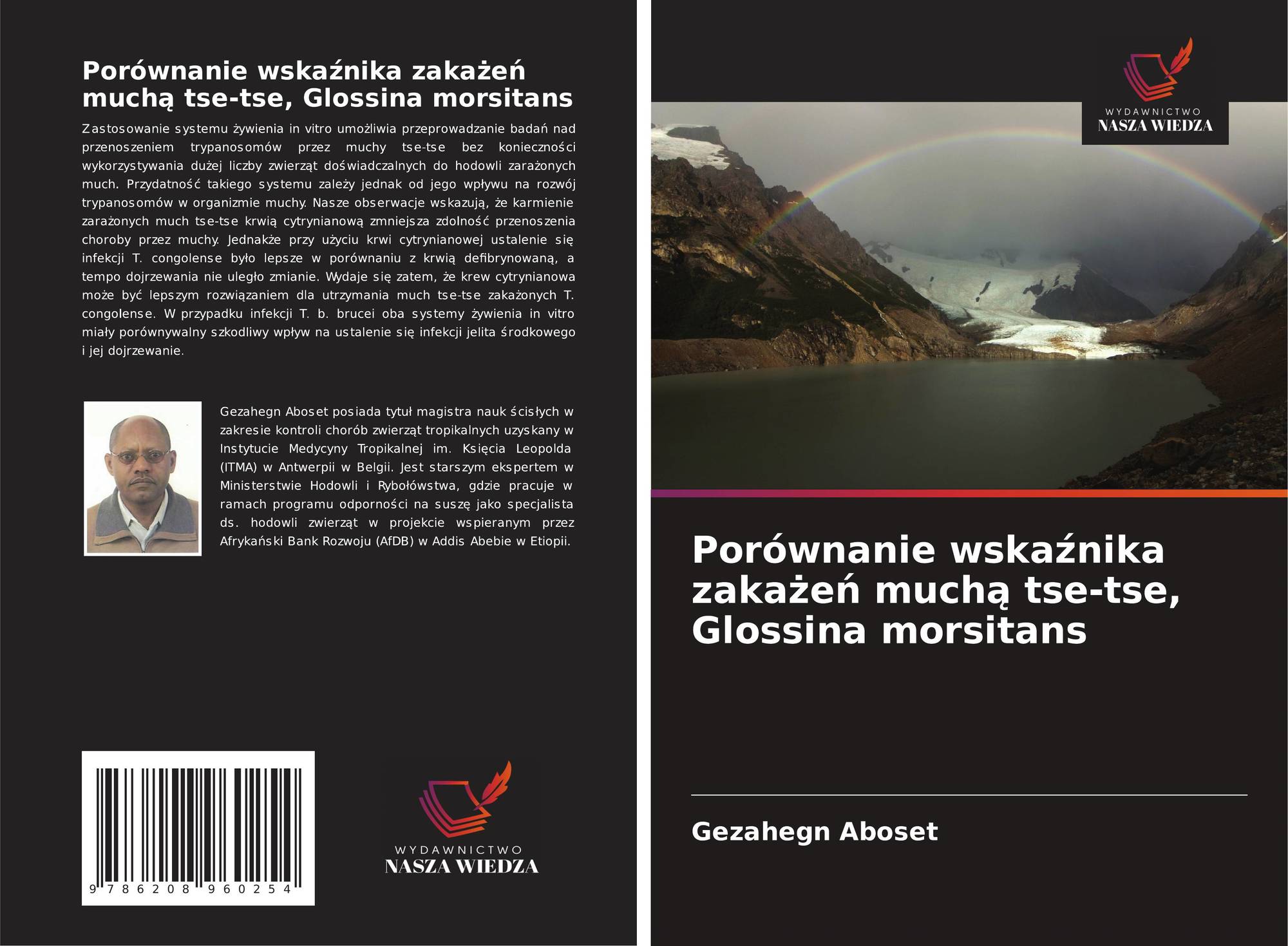 Porównanie wskaźnika zakażeń muchą tse-tse, Glossina morsitans

Zastosowanie systemu żywienia in vitro umożliwia przeprowadzanie badań nad przenoszeniem trypanosomów przez muchy tse-tse bez konieczności wykorzystywania dużej liczby zwierząt doświadczalnych do hodowli zarażonych much. Przydatność takiego systemu zależy jednak od jego wpływu na rozwój trypanosomów w organizmie muchy. Nasze obserwacje wskazują, że karmienie zarażonych much tse-tse krwią cytrynianową zmniejsza zdolność przenoszenia choroby przez muchy. Jednakże przy użyciu krwi cytrynianowej ustalenie się infekcji T. congolense było lepsze w porównaniu z krwią defibrynowaną, a tempo dojrzewania nie uległo zmianie. Wydaje się zatem, że krew cytrynianowa może być lepszym rozwiązaniem dla utrzymania much tse-tse zakażonych T. congolense. W przypadku infekcji T. b. brucei oba systemy żywienia in vitro miały porównywalny szkodliwy wpływ na ustalenie się infekcji jelita środkowego i jej dojrzewanie.

Gezahegn Aboset posiada tytuł magistra nauk ścisłych w zakresie kontroli chorób zwierząt tropikalnych uzyskany w Instytucie Medycyny Tropikalnej im. Księcia Leopolda (ITMA) w Antwerpii w Belgii. Jest starszym ekspertem w Ministerstwie Hodowli i Rybołówstwa, gdzie pracuje w ramach programu odporności na suszę jako specjalista ds. hodowli zwierząt w projekcie wspieranym przez Afrykański Bank Rozwoju (AfDB) w Addis Abebie w Etiopii.

9 786208 960254

WYDAWNICTWO
NASZA WIEDZA

WYDAWNICTWO
NASZA WIEDZA

Porównanie wskaźnika zakażeń muchą tse-tse, Glossina morsitans

Gezahegn Aboset